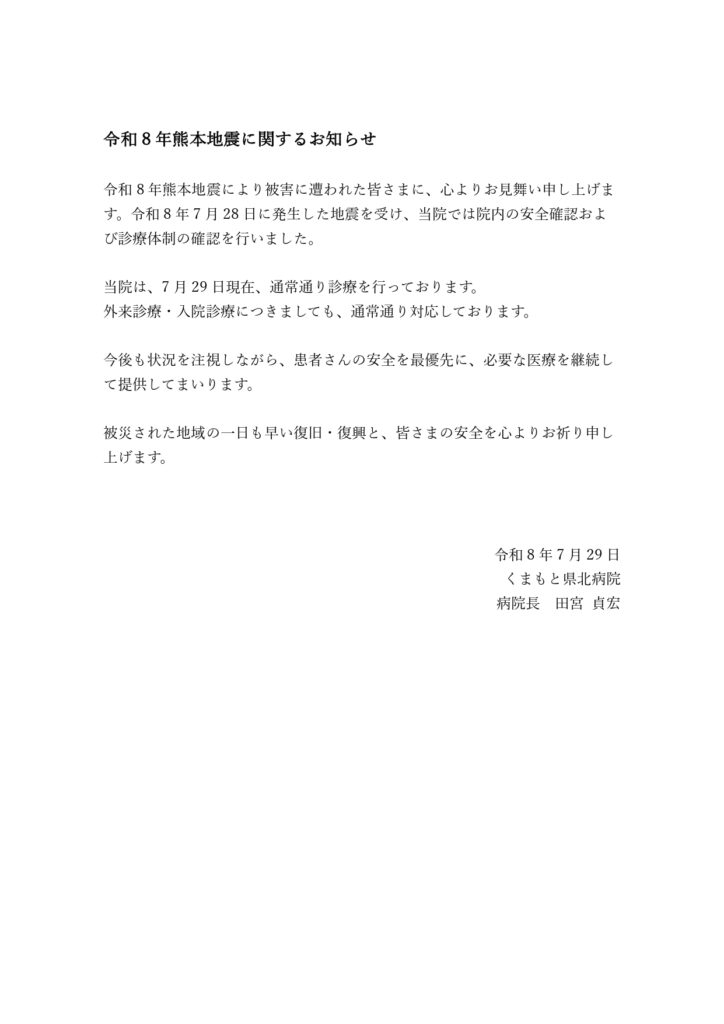 令和８年熊本地震に関するお知らせ

令和８年熊本地震により被害に遭われた皆さまに、心よりお見舞い申し上げます。令和８年７月 28 日に発生した地震を受け、当院では院内の安全確認および診療体制の確認を行いました。

当院は、７月 29 日現在、通常通り診療を行っております。
外来診療・入院診療につきましても、通常通り対応しております。

今後も状況を注視しながら、患者さんの安全を最優先に、必要な医療を継続して提供してまいります。

被災された地域の一日も早い復旧・復興と、皆さまの安全を心よりお祈り申し上げます。

令和８年７月 29 日
くまもと県北病院
病院長　田宮　貞宏